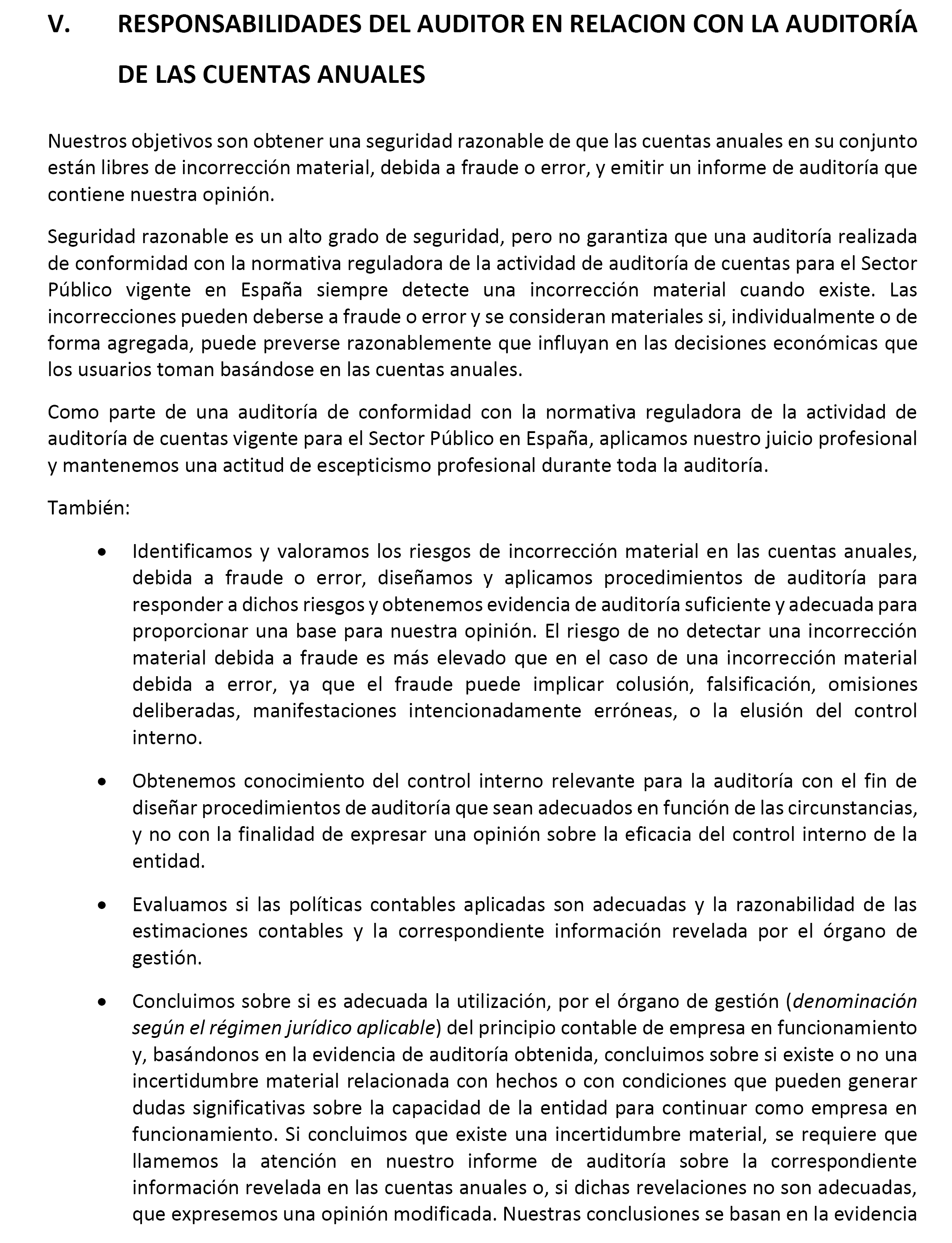 V. RESPONSABILIDADES DEL AUDITOR EN RELACION CON LA AUDITORÍA DE LAS CUENTAS ANUALES

Nuestros objetivos son obtener una seguridad razonable de que las cuentas anuales en su conjunto están libres de incorrección material, debida a fraude o error, y emitir un informe de auditoría que contiene nuestra opinión.

Seguridad razonable es un alto grado de seguridad, pero no garantiza que una auditoría realizada de conformidad con la normativa reguladora de la actividad de auditoría de cuentas para el Sector Público vigente en España siempre detecte una incorrección material cuando existe. Las incorrecciones pueden deberse a fraude o error y se consideran materiales si, individualmente o de forma agregada, puede preverse razonablemente que influyan en las decisiones económicas que los usuarios toman basándose en las cuentas anuales.

Como parte de una auditoría de conformidad con la normativa reguladora de la actividad de auditoría de cuentas vigente para el Sector Público en España, aplicamos nuestro juicio profesional y mantenemos una actitud de escepticismo profesional durante toda la auditoría.

También:

• Identificamos y valoramos los riesgos de incorrección material en las cuentas anuales, debida a fraude o error, diseñamos y aplicamos procedimientos de auditoría para responder a dichos riesgos y obtenemos evidencia de auditoría suficiente y adecuada para proporcionar una base para nuestra opinión. El riesgo de no detectar una incorrección material debida a fraude es más elevado que en el caso de una incorrección material debida a error, ya que el fraude puede implicar colusión, falsificación, omisiones deliberadas, manifestaciones intencionadamente erróneas, o la elusión del control interno.

• Obtenemos conocimiento del control interno relevante para la auditoría con el fin de diseñar procedimientos de auditoría que sean adecuados en función de las circunstancias, y no con la finalidad de expresar una opinión sobre la eficacia del control interno de la entidad.

• Evaluamos si las políticas contables aplicadas son adecuadas y la razonabilidad de las estimaciones contables y la correspondiente información revelada por el órgano de gestión.

• Concluimos sobre si es adecuada la utilización, por el órgano de gestión (denominación según el régimen jurídico aplicable) del principio contable de empresa en funcionamiento y, basándonos en la evidencia de auditoría obtenida, concluimos sobre si existe o no una incertidumbre material relacionada con hechos o con condiciones que pueden generar dudas significativas sobre la capacidad de la entidad para continuar como empresa en funcionamiento. Si concluimos que existe una incertidumbre material, se requiere que llamemos la atención en nuestro informe de auditoría sobre la correspondiente información revelada en las cuentas anuales o, si dichas revelaciones no son adecuadas, que expresemos una opinión modificada. Nuestras conclusiones se basan en la evidencia